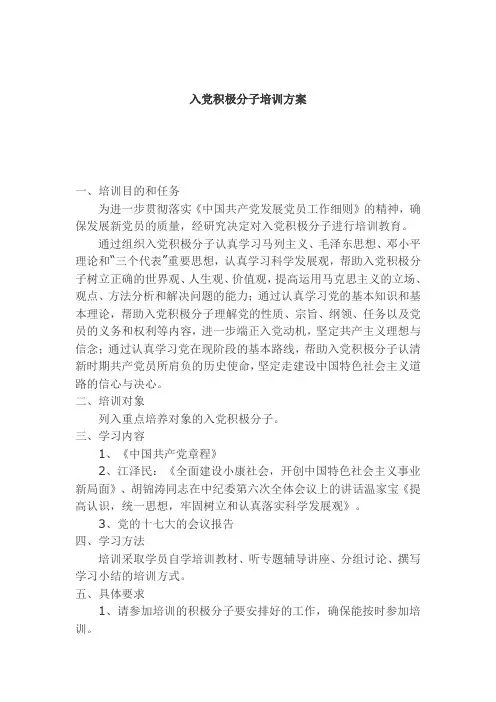 入党积极分子培训方案

一、培训目的和任务

为进一步贯彻落实《中国共产党发展党员工作细则》的精神，确保发展新党员的质量，经研究决定对入党积极分子进行培训教育。

通过组织入党积极分子认真学习马列主义、毛泽东思想、邓小平理论和"三个代表"重要思想，认真学习科学发展观，帮助入党积极分子树立正确的世界观、人生观、价值观，提高运用马克思主义的立场、观点、方法分析和解决问题的能力；通过认真学习党的基本知识和基本理论，帮助入党积极分子理解党的性质、宗旨、纲领、任务以及党员的义务和权利等内容，进一步端正入党动机，坚定共产主义理想与信念；通过认真学习党在现阶段的基本路线，帮助入党积极分子认清新时期共产党员所肩负的历史使命，坚定走建设中国特色社会主义道路的信心与决心。

二、培训对象

列入重点培养对象的入党积极分子。

三、学习内容

1、《中国共产党章程》

2、江泽民：《全面建设小康社会，开创中国特色社会主义事业新局面》、胡锦涛同志在中纪委第六次全体会议上的讲话温家宝《提高认识，统一思想，牢固树立和认真落实科学发展观》。

3、党的十七大的会议报告

四、学习方法

培训采取学员自学培训教材、听专题辅导讲座、分组讨论、撰写学习小结的培训方式。

五、具体要求

1、请参加培训的积极分子要安排好的工作，确保能按时参加培训。